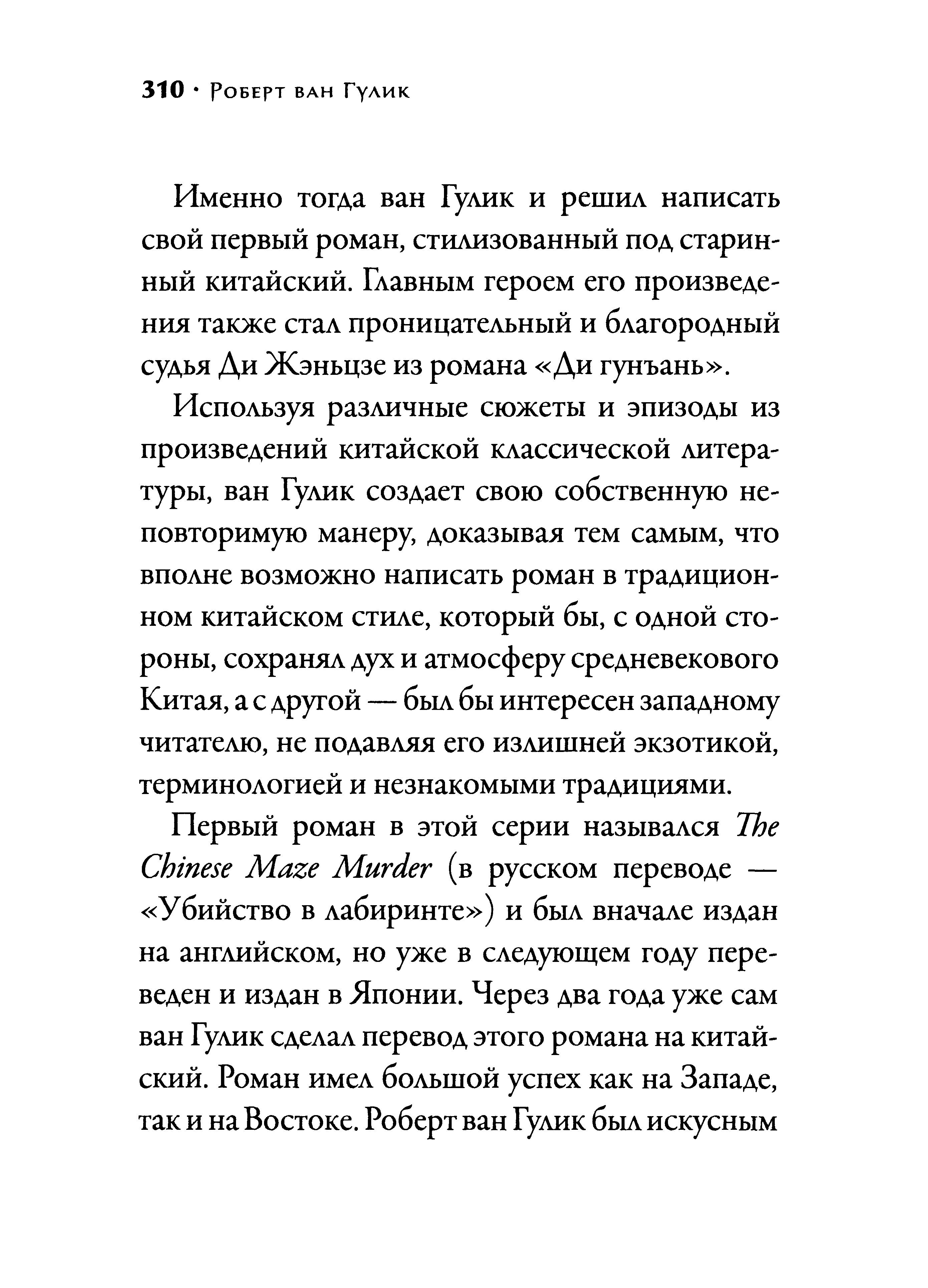 310 · Роберт ван Гулик

Именно тогда ван Гулик и решил написать свой первый роман, стилизованный под старинный китайский. Главным героем его произведения также стал проницательный и благородный судья Ди Жэньцзе из романа «Ди гунъань».

Используя различные сюжеты и эпизоды из произведений китайской классической литературы, ван Гулик создает свою собственную неповторимую манеру, доказывая тем самым, что вполне возможно написать роман в традиционном китайском стиле, который бы, с одной стороны, сохранял дух и атмосферу средневекового Китая, а с другой — был бы интересен западному читателю, не подавляя его излишней экзотикой, терминологией и незнакомыми традициями.

Первый роман в этой серии назывался The Chinese Maze Murder (в русском переводе — «Убийство в лабиринте») и был вначале издан на английском, но уже в следующем году переведен и издан в Японии. Через два года уже сам ван Гулик сделал перевод этого романа на китайский. Роман имел большой успех как на Западе, так и на Востоке. Роберт ван Гулик был искусным